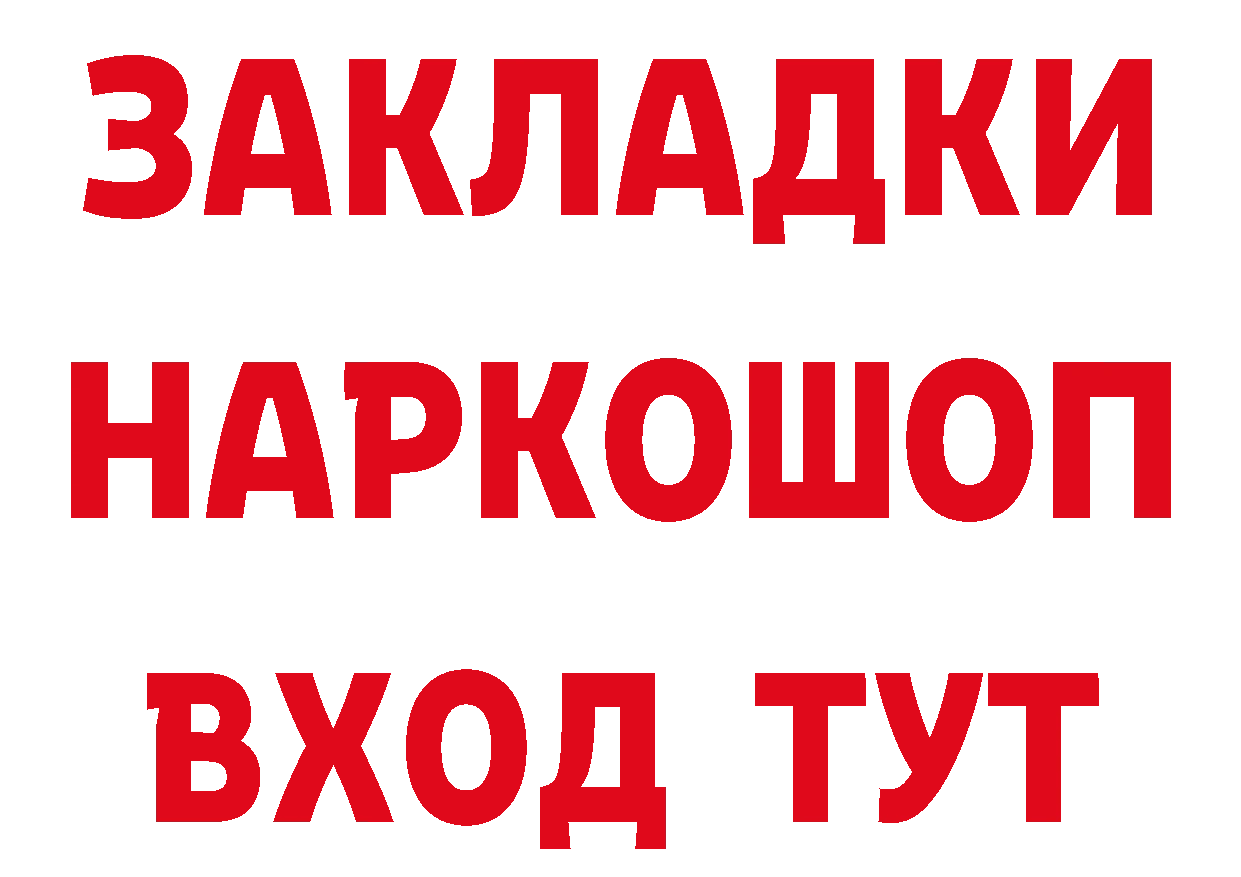 ЗАКЛАДКИ НАРКОШОП ВХОД ТУТ